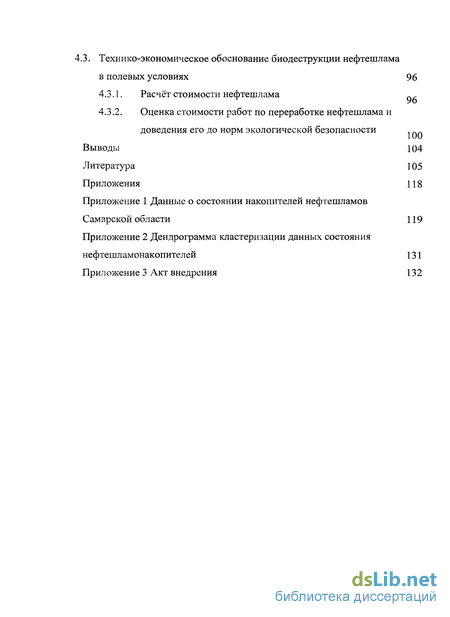 4.3. Технико-экономическое обоснование биодеструкции нефтешлама в полевых условиях 96

4.3.1. Расчёт стоимости нефтешлама 96

4.3.2. Оценка стоимости работ по переработке нефтешлама и доведения его до норм экологической безопасности 100

Выводы 104

Литература 105

Приложения 118

Приложение 1 Данные о состоянии накопителей нефтешламов Самарской области 119

Приложение 2 Дендрограмма кластеризации данных состояния нефтешламонакопителей 131

Приложение 3 Акт внедрения 132

dsLib.net
библиотека диссертаций